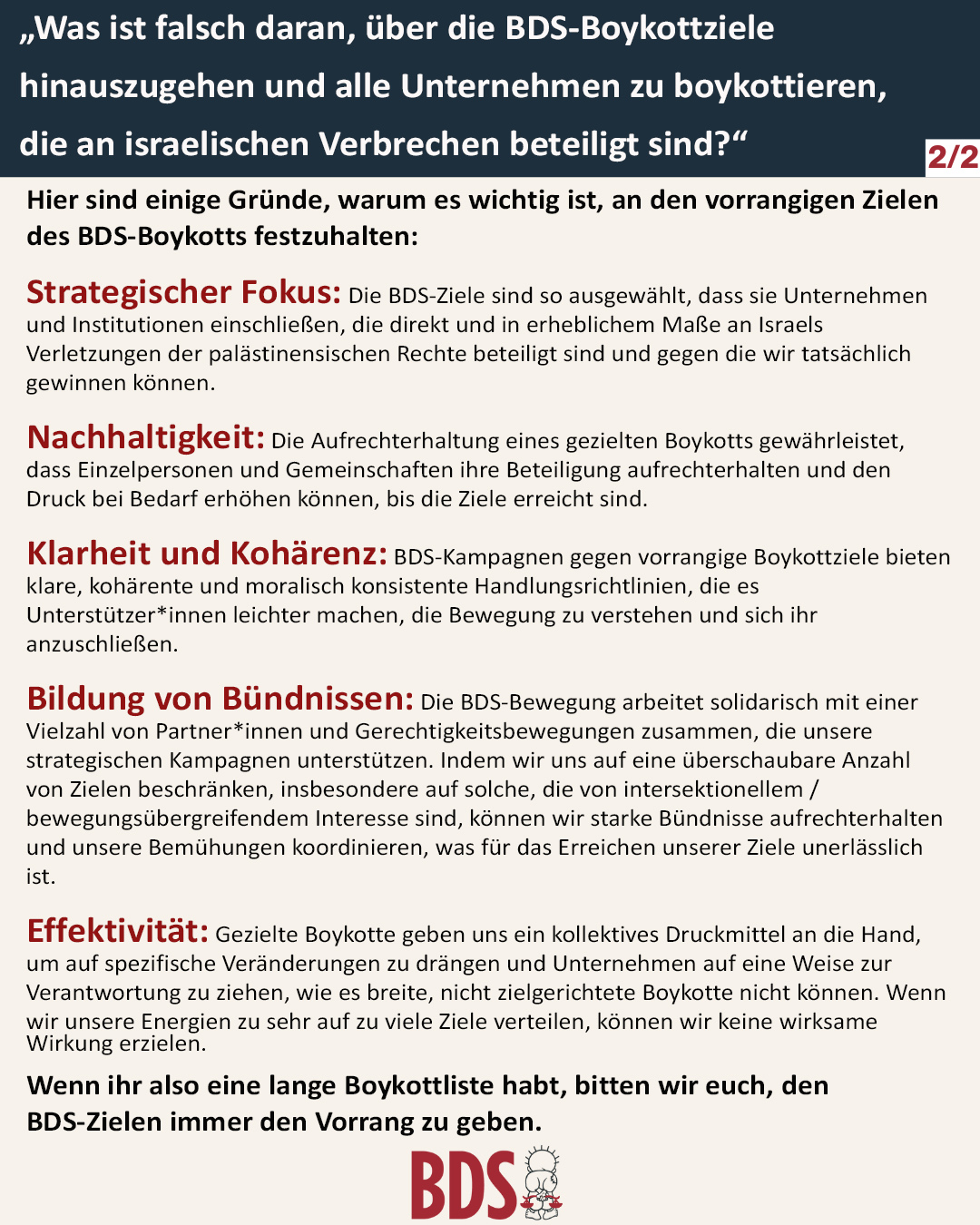 „Was ist falsch daran, über die BDS-Boykottziele hinauszugehen und alle Unternehmen zu boykottieren, die an israelischen Verbrechen beteiligt sind?“

2/2

Hier sind einige Gründe, warum es wichtig ist, an den vorrangigen Zielen des BDS-Boykotts festzuhalten:

Strategischer Fokus: Die BDS-Ziele sind so ausgewählt, dass sie Unternehmen und Institutionen einschließen, die direkt und in erheblichem Maße an Israels Verletzungen der palästinensischen Rechte beteiligt sind und gegen die wir tatsächlich gewinnen können.

Nachhaltigkeit: Die Aufrechterhaltung eines gezielten Boykotts gewährleistet, dass Einzelpersonen und Gemeinschaften ihre Beteiligung aufrechterhalten und den Druck bei Bedarf erhöhen können, bis die Ziele erreicht sind.

Klarheit und Kohärenz: BDS-Kampagnen gegen vorrangige Boykottziele bieten klare, kohärente und moralisch konsistente Handlungsrichtlinien, die es Unterstützer*innen leichter machen, die Bewegung zu verstehen und sich ihr anzuschließen.

Bildung von Bündnissen: Die BDS-Bewegung arbeitet solidarisch mit einer Vielzahl von Partner*innen und Gerechtigkeitsbewegungen zusammen, die unsere strategischen Kampagnen unterstützen. Indem wir uns auf eine überschaubare Anzahl von Zielen beschränken, insbesondere auf solche, die von intersektionellem / bewegungsübergreifendem Interesse sind, können wir starke Bündnisse aufrechterhalten und unsere Bemühungen koordinieren, was für das Erreichen unserer Ziele unerlässlich ist.

Effektivität: Gezielte Boykotte geben uns ein kollektives Druckmittel an die Hand, um auf spezifische Veränderungen zu drängen und Unternehmen auf eine Weise zur Verantwortung zu ziehen, wie es breite, nicht zielgerichtete Boykotte nicht können. Wenn wir unsere Energien zu sehr auf zu viele Ziele verteilen, können wir keine wirksame Wirkung erzielen.

Wenn ihr also eine lange Boykottliste habt, bitten wir euch, den BDS-Zielen immer den Vorrang zu geben.

BDS